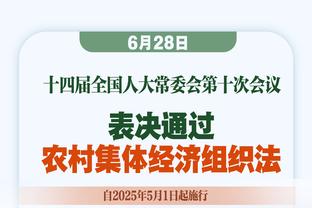 6月28日

十四届全国人大常委会第十次会议

表决通过
农村集体经济组织法

自2025年5月1日起施行